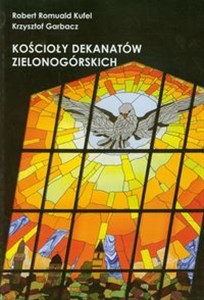 Robert Romuald Kufel
Krzysztof Garbacz

KOŚCIOŁY DEKANATÓW ZIELONOGÓRSKICH